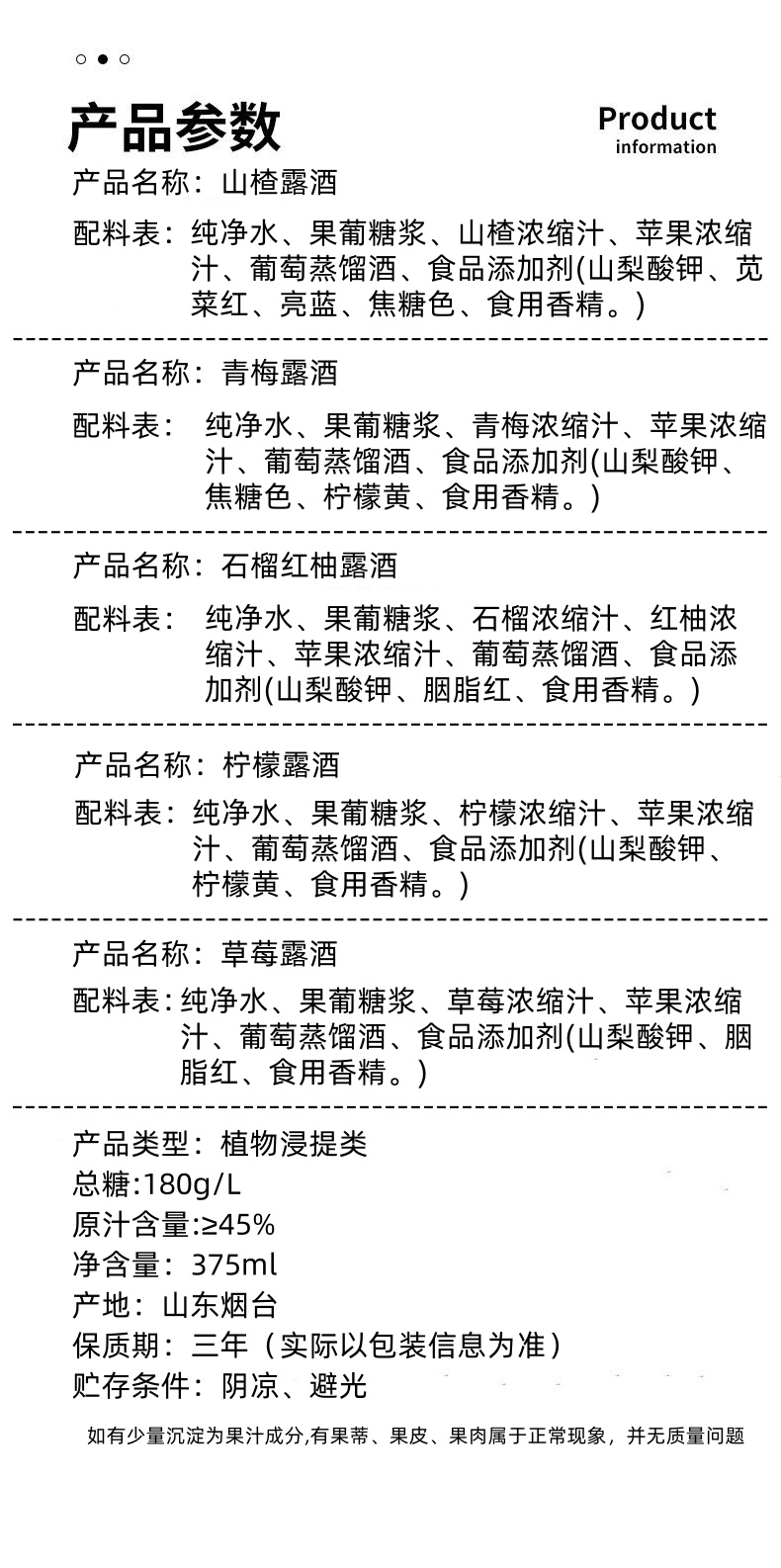 产品参数

Product information

产品名称：山楂露酒

配料表：纯净水、果葡糖浆、山楂浓缩汁、苹果浓缩汁、葡萄蒸馏酒、食品添加剂(山梨酸钾、苋菜红、亮蓝、焦糖色、食用香精。)

产品名称：青梅露酒

配料表：纯净水、果葡糖浆、青梅浓缩汁、苹果浓缩汁、葡萄蒸馏酒、食品添加剂(山梨酸钾、焦糖色、柠檬黄、食用香精。)

产品名称：石榴红柚露酒

配料表：纯净水、果葡糖浆、石榴浓缩汁、红柚浓缩汁、苹果浓缩汁、葡萄蒸馏酒、食品添加剂(山梨酸钾、胭脂红、食用香精。)

产品名称：柠檬露酒

配料表：纯净水、果葡糖浆、柠檬浓缩汁、苹果浓缩汁、葡萄蒸馏酒、食品添加剂(山梨酸钾、柠檬黄、食用香精。)

产品名称：草莓露酒

配料表：纯净水、果葡糖浆、草莓浓缩汁、苹果浓缩汁、葡萄蒸馏酒、食品添加剂(山梨酸钾、胭脂红、食用香精。)

产品类型：植物浸提类
总糖：180g/L
原汁含量：≥45%
净含量：375ml
产地：山东烟台
保质期：三年（实际以包装信息为准）
贮存条件：阴凉、避光

如有少量沉淀为果汁成分,有果蒂、果皮、果肉属于正常现象，并无质量问题